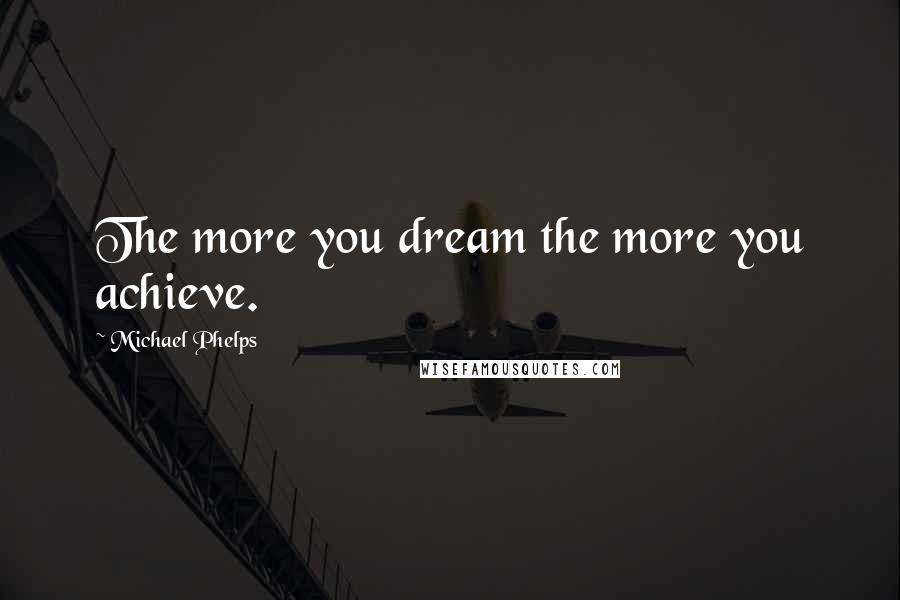 The more you dream the more you achieve.

~ Michael Phelps

WISEFAMOUSQUOTES.COM